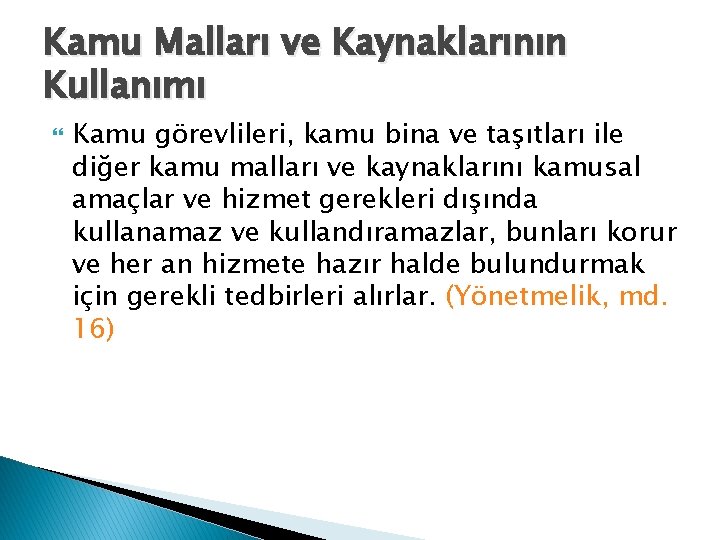 Kamu Malları ve Kaynaklarının Kullanımı

Kamu görevlileri, kamu bina ve taşıtları ile diğer kamu malları ve kaynaklarını kamusal amaçlar ve hizmet gerekleri dışında kullanamaz ve kullandıramazlar, bunları korur ve her an hizmete hazır halde bulundurmak için gerekli tedbirleri alırlar. (Yönetmelik, md. 16)